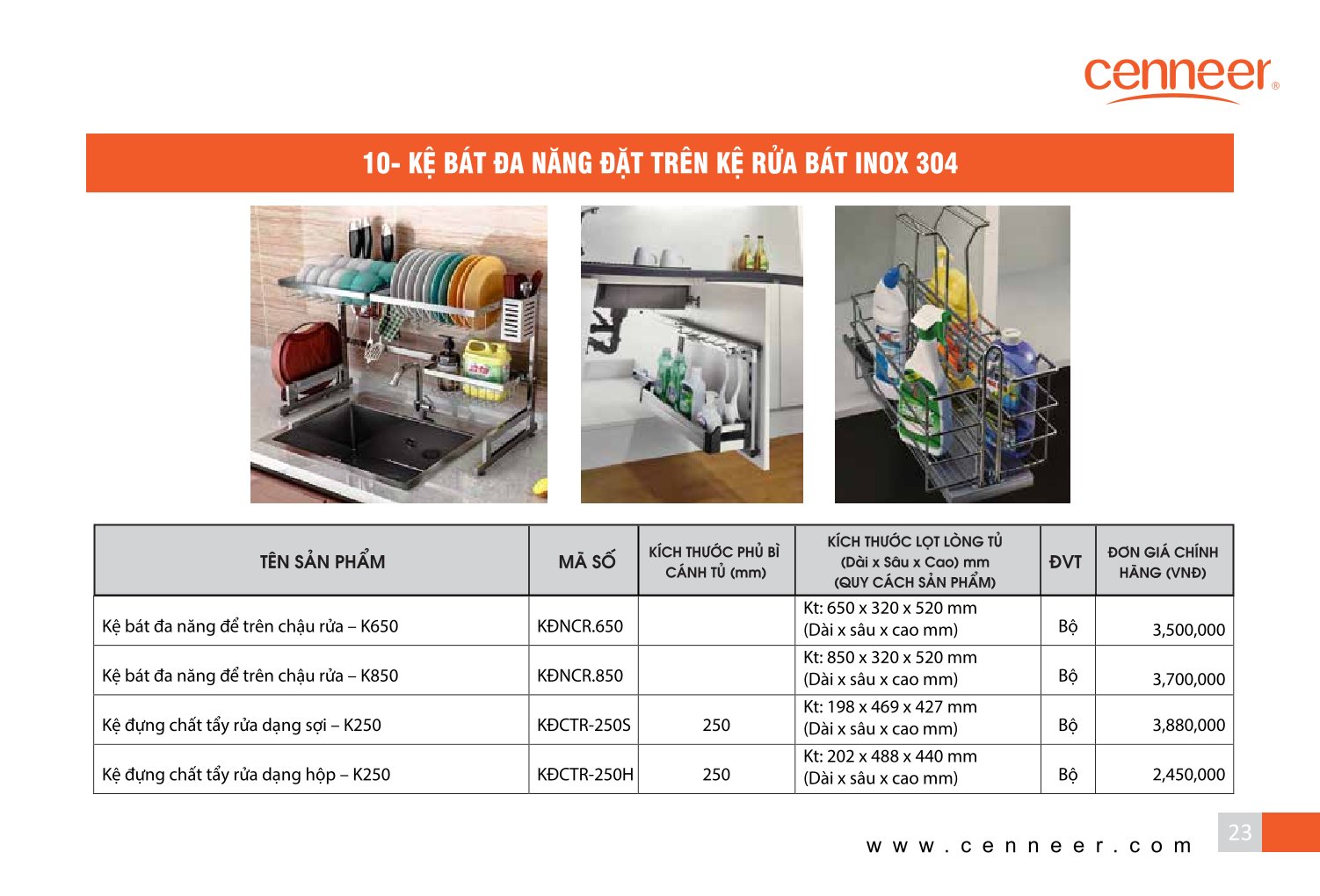 cenneer®

10- KỆ BÁT ĐA NĂNG ĐẶT TRÊN KỆ RỬA BÁT INOX 304

| TÊN SẢN PHẨM | MÃ SỐ | KÍCH THƯỚC PHỦ BÌ CÁNH TỦ (mm) | KÍCH THƯỚC LỌT LÒNG TỦ (Dài x Sâu x Cao) mm (QUY CÁCH SẢN PHẨM) | ĐVT | ĐƠN GIÁ CHÍNH HÃNG (VNĐ) |
|---|---|---|---|---|---|
| Kệ bát đa năng để trên chậu rửa – K650 | KĐNCR.650 | | Kt: 650 x 320 x 520 mm (Dài x sâu x cao mm) | Bộ | 3,500,000 |
| Kệ bát đa năng để trên chậu rửa – K850 | KĐNCR.850 | | Kt: 850 x 320 x 520 mm (Dài x sâu x cao mm) | Bộ | 3,700,000 |
| Kệ đựng chất tẩy rửa dạng sợi – K250 | KĐCTR-250S | 250 | Kt: 198 x 469 x 427 mm (Dài x sâu x cao mm) | Bộ | 3,880,000 |
| Kệ đựng chất tẩy rửa dạng hộp – K250 | KĐCTR-250H | 250 | Kt: 202 x 488 x 440 mm (Dài x sâu x cao mm) | Bộ | 2,450,000 |

www.cenneer.com

23